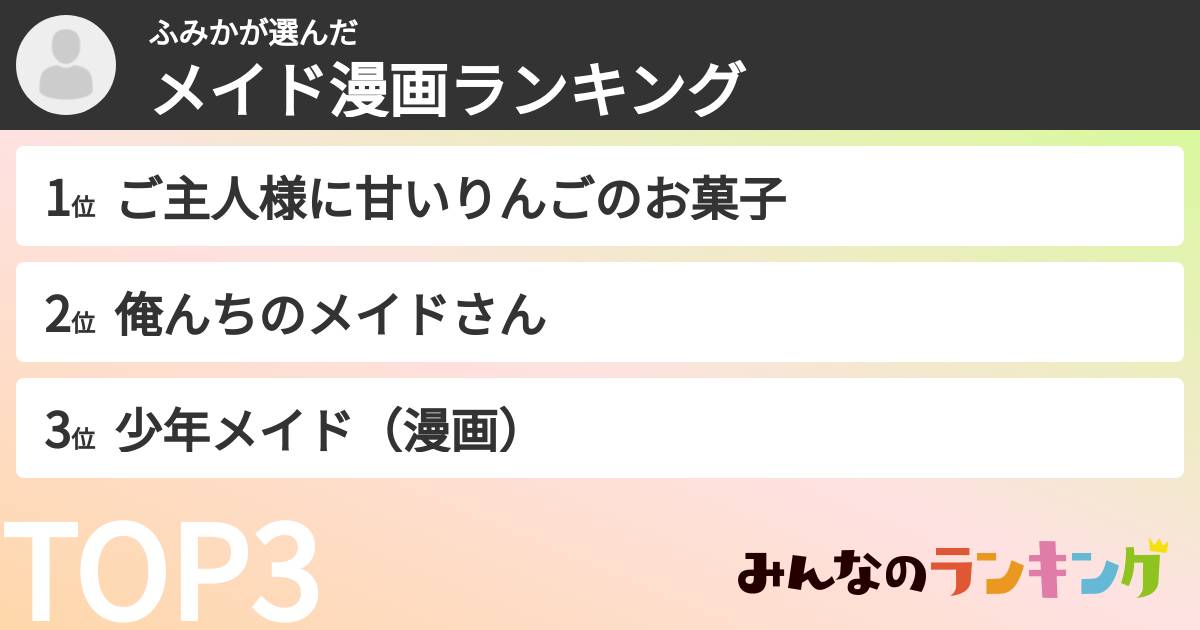 ふみかが選んだ
メイド漫画ランキング

1位 ご主人様に甘いりんごのお菓子

2位 俺んちのメイドさん

3位 少年メイド（漫画）

TOP3

みんなのランキング